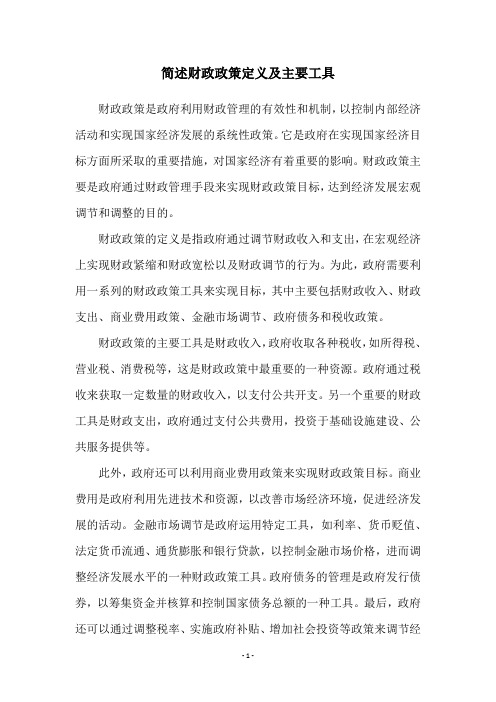 简述财政政策定义及主要工具

财政政策是政府利用财政管理的有效性和机制，以控制内部经济活动和实现国家经济发展的系统性政策。它是政府在实现国家经济目标方面所采取的重要措施，对国家经济有着重要的影响。财政政策主要是政府通过财政管理手段来实现财政政策目标，达到经济发展宏观调节和调整的目的。

财政政策的定义是指政府通过调节财政收入和支出，在宏观经济上实现财政紧缩和财政宽松以及财政调节的行为。为此，政府需要利用一系列的财政政策工具来实现目标，其中主要包括财政收入、财政支出、商业费用政策、金融市场调节、政府债务和税收政策。

财政政策的主要工具是财政收入，政府收取各种税收，如所得税、营业税、消费税等，这是财政政策中最重要的一种资源。政府通过税收来获取一定数量的财政收入，以支付公共开支。另一个重要的财政工具是财政支出，政府通过支付公共费用，投资于基础设施建设、公共服务提供等。

此外，政府还可以利用商业费用政策来实现财政政策目标。商业费用是政府利用先进技术和资源，以改善市场经济环境，促进经济发展的活动。金融市场调节是政府运用特定工具，如利率、货币贬值、法定货币流通、通货膨胀和银行贷款，以控制金融市场价格，进而调整经济发展水平的一种财政政策工具。政府债务的管理是政府发行债券，以筹集资金并核算和控制国家债务总额的一种工具。最后，政府还可以通过调整税率、实施政府补贴、增加社会投资等政策来调节经

- 1 -